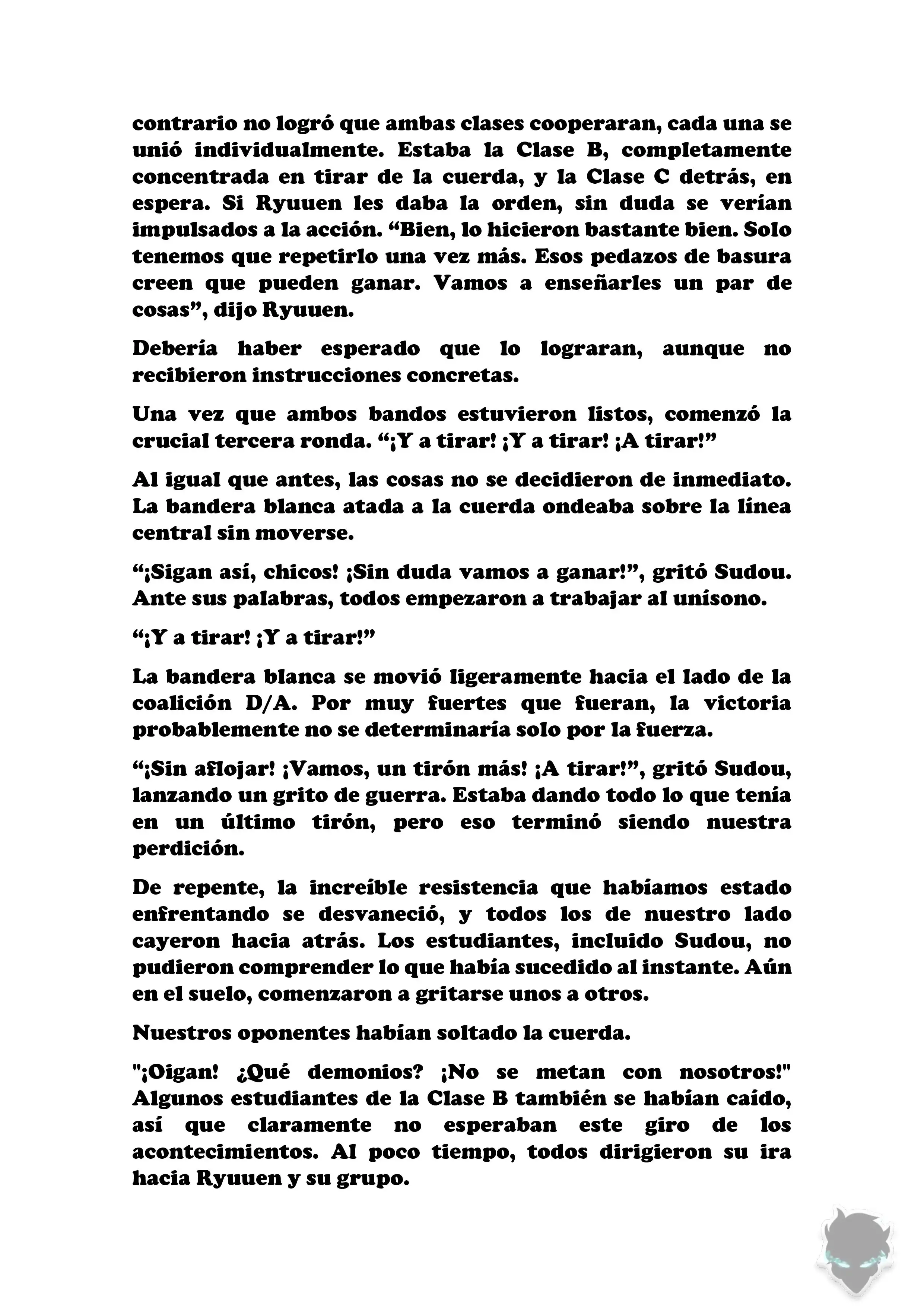 contrario no logró que ambas clases cooperaran, cada una se unió individualmente. Estaba la Clase B, completamente concentrada en tirar de la cuerda, y la Clase C detrás, en espera. Si Ryuuen les daba la orden, sin duda se verían impulsados a la acción. “Bien, lo hicieron bastante bien. Solo tenemos que repetirlo una vez más. Esos pedazos de basura creen que pueden ganar. Vamos a enseñarles un par de cosas”, dijo Ryuuen.

Debería haber esperado que lo lograran, aunque no recibieron instrucciones concretas.

Una vez que ambos bandos estuvieron listos, comenzó la crucial tercera ronda. “¡Y a tirar! ¡Y a tirar! ¡A tirar!”

Al igual que antes, las cosas no se decidieron de inmediato. La bandera blanca atada a la cuerda ondeaba sobre la línea central sin moverse.

“¡Sigan así, chicos! ¡Sin duda vamos a ganar!”, gritó Sudou. Ante sus palabras, todos empezaron a trabajar al unísono.

“¡Y a tirar! ¡Y a tirar!”

La bandera blanca se movió ligeramente hacia el lado de la coalición D/A. Por muy fuertes que fueran, la victoria probablemente no se determinaría solo por la fuerza.

“¡Sin aflojar! ¡Vamos, un tirón más! ¡A tirar!”, gritó Sudou, lanzando un grito de guerra. Estaba dando todo lo que tenía en un último tirón, pero eso terminó siendo nuestra perdición.

De repente, la increíble resistencia que habíamos estado enfrentando se desvaneció, y todos los de nuestro lado cayeron hacia atrás. Los estudiantes, incluido Sudou, no pudieron comprender lo que había sucedido al instante. Aún en el suelo, comenzaron a gritarse unos a otros.

Nuestros oponentes habían soltado la cuerda.

"¡Oigan! ¿Qué demonios? ¡No se metan con nosotros!" Algunos estudiantes de la Clase B también se habían caído, así que claramente no esperaban este giro de los acontecimientos. Al poco tiempo, todos dirigieron su ira hacia Ryuuen y su grupo.